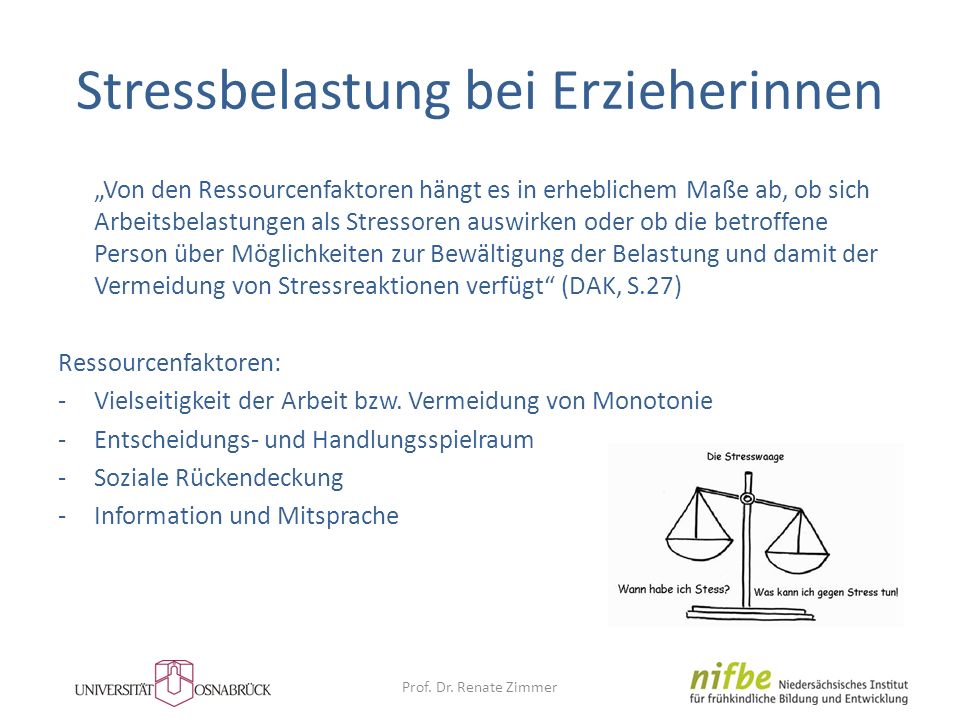 Stressbelastung bei Erzieherinnen

„Von den Ressourcenfaktoren hängt es in erheblichem Maße ab, ob sich Arbeitsbelastungen als Stressoren auswirken oder ob die betroffene Person über Möglichkeiten zur Bewältigung der Belastung und damit der Vermeidung von Stressreaktionen verfügt“ (DAK, S.27)

Ressourcenfaktoren:
- Vielseitigkeit der Arbeit bzw. Vermeidung von Monotonie
- Entscheidungs- und Handlungsspielraum
- Soziale Rückendeckung
- Information und Mitsprache

Die Stresswaage

Wann habe ich Stess?

Was kann ich gegen Stress tun!

UNIVERSITÄT OSNABRÜCK

Prof. Dr. Renate Zimmer

nifbe Niedersächsisches Institut für frühkindliche Bildung und Entwicklung